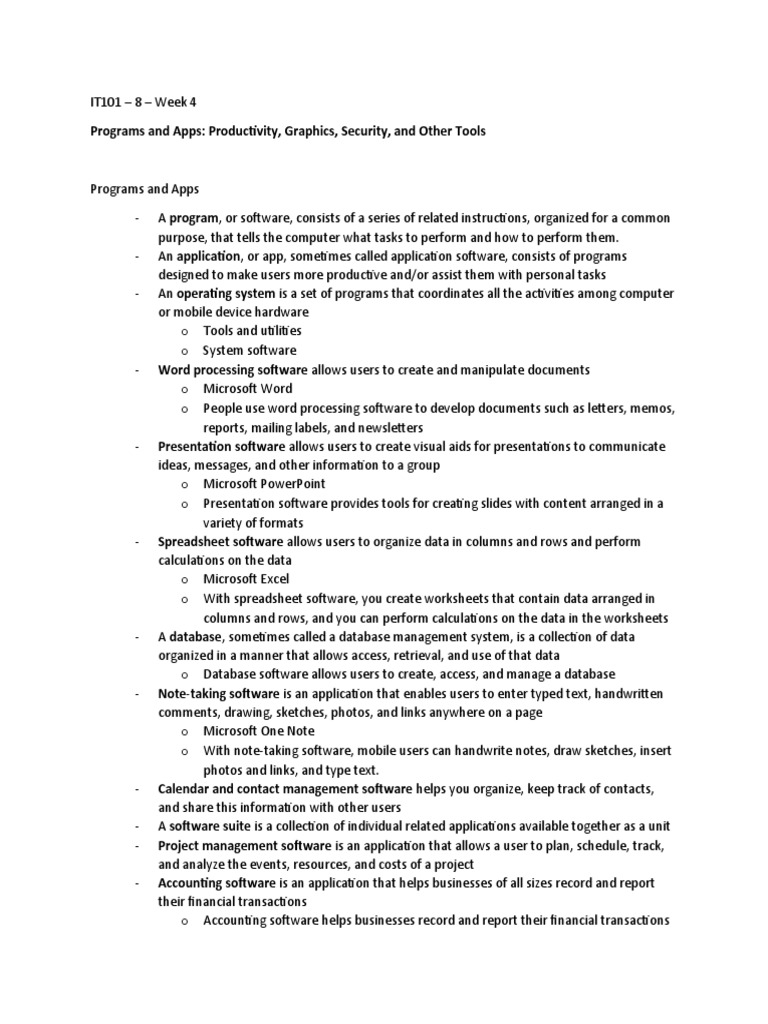 IT101 – 8 – Week 4

Programs and Apps: Productivity, Graphics, Security, and Other Tools

Programs and Apps

- A program, or software, consists of a series of related instructions, organized for a common purpose, that tells the computer what tasks to perform and how to perform them.
- An application, or app, sometimes called application software, consists of programs designed to make users more productive and/or assist them with personal tasks
- An operating system is a set of programs that coordinates all the activities among computer or mobile device hardware
  o Tools and utilities
  o System software
- Word processing software allows users to create and manipulate documents
  o Microsoft Word
  o People use word processing software to develop documents such as letters, memos, reports, mailing labels, and newsletters
- Presentation software allows users to create visual aids for presentations to communicate ideas, messages, and other information to a group
  o Microsoft PowerPoint
  o Presentation software provides tools for creating slides with content arranged in a variety of formats
- Spreadsheet software allows users to organize data in columns and rows and perform calculations on the data
  o Microsoft Excel
  o With spreadsheet software, you create worksheets that contain data arranged in columns and rows, and you can perform calculations on the data in the worksheets
- A database, sometimes called a database management system, is a collection of data organized in a manner that allows access, retrieval, and use of that data
  o Database software allows users to create, access, and manage a database
- Note-taking software is an application that enables users to enter typed text, handwritten comments, drawing, sketches, photos, and links anywhere on a page
  o Microsoft One Note
  o With note-taking software, mobile users can handwrite notes, draw sketches, insert photos and links, and type text.
- Calendar and contact management software helps you organize, keep track of contacts, and share this information with other users
- A software suite is a collection of individual related applications available together as a unit
- Project management software is an application that allows a user to plan, schedule, track, and analyze the events, resources, and costs of a project
- Accounting software is an application that helps businesses of all sizes record and report their financial transactions
  o Accounting software helps businesses record and report their financial transactions